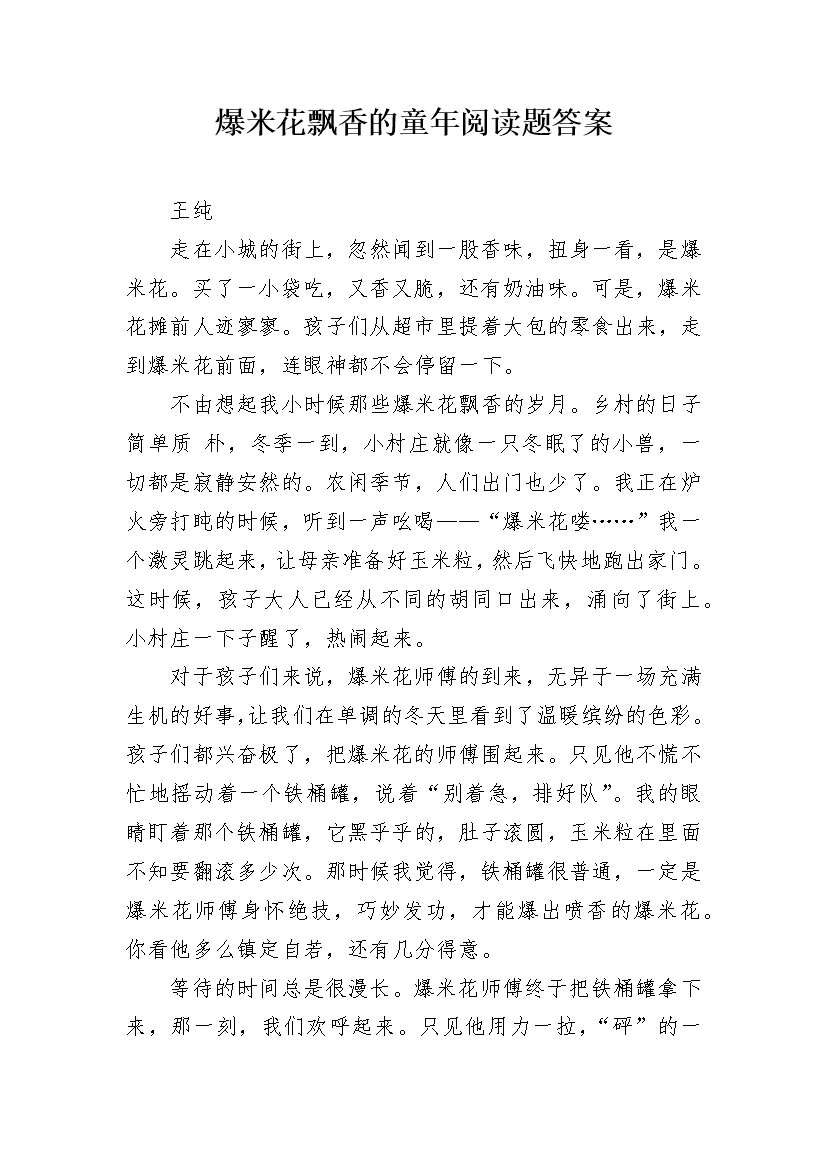 爆米花飘香的童年阅读题答案

王纯

走在小城的街上，忽然闻到一股香味，扭身一看，是爆米花。买了一小袋吃，又香又脆，还有奶油味。可是，爆米花摊前人迹寥寥。孩子们从超市里提着大包的零食出来，走到爆米花前面，连眼神都不会停留一下。

不由想起我小时候那些爆米花飘香的岁月。乡村的日子简单质 朴，冬季一到，小村庄就像一只冬眠了的小兽，一切都是寂静安然的。农闲季节，人们出门也少了。我正在炉火旁打盹的时候，听到一声吆喝——“爆米花喽……”我一个激灵跳起来，让母亲准备好玉米粒，然后飞快地跑出家门。这时候，孩子大人已经从不同的胡同口出来，涌向了街上。小村庄一下子醒了，热闹起来。

对于孩子们来说，爆米花师傅的到来，无异于一场充满生机的好事，让我们在单调的冬天里看到了温暖缤纷的色彩。孩子们都兴奋极了，把爆米花的师傅围起来。只见他不慌不忙地摇动着一个铁桶罐，说着“别着急，排好队”。我的眼睛盯着那个铁桶罐，它黑乎乎的，肚子滚圆，玉米粒在里面不知要翻滚多少次。那时候我觉得，铁桶罐很普通，一定是爆米花师傅身怀绝技，巧妙发功，才能爆出喷香的爆米花。你看他多么镇定自若，还有几分得意。

等待的时间总是很漫长。爆米花师傅终于把铁桶罐拿下来，那一刻，我们欢呼起来。只见他用力一拉，“砰”的一